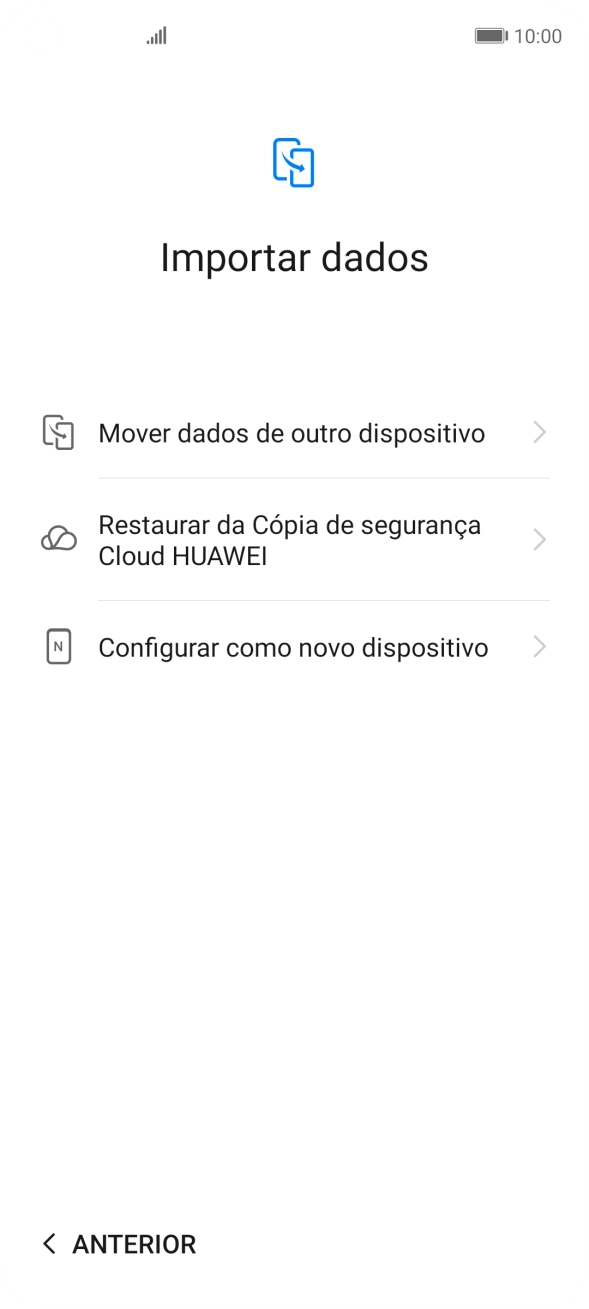 10:00

Importar dados

Mover dados de outro dispositivo

Restaurar da Cópia de segurança Cloud HUAWEI

N

Configurar como novo dispositivo

ANTERIOR